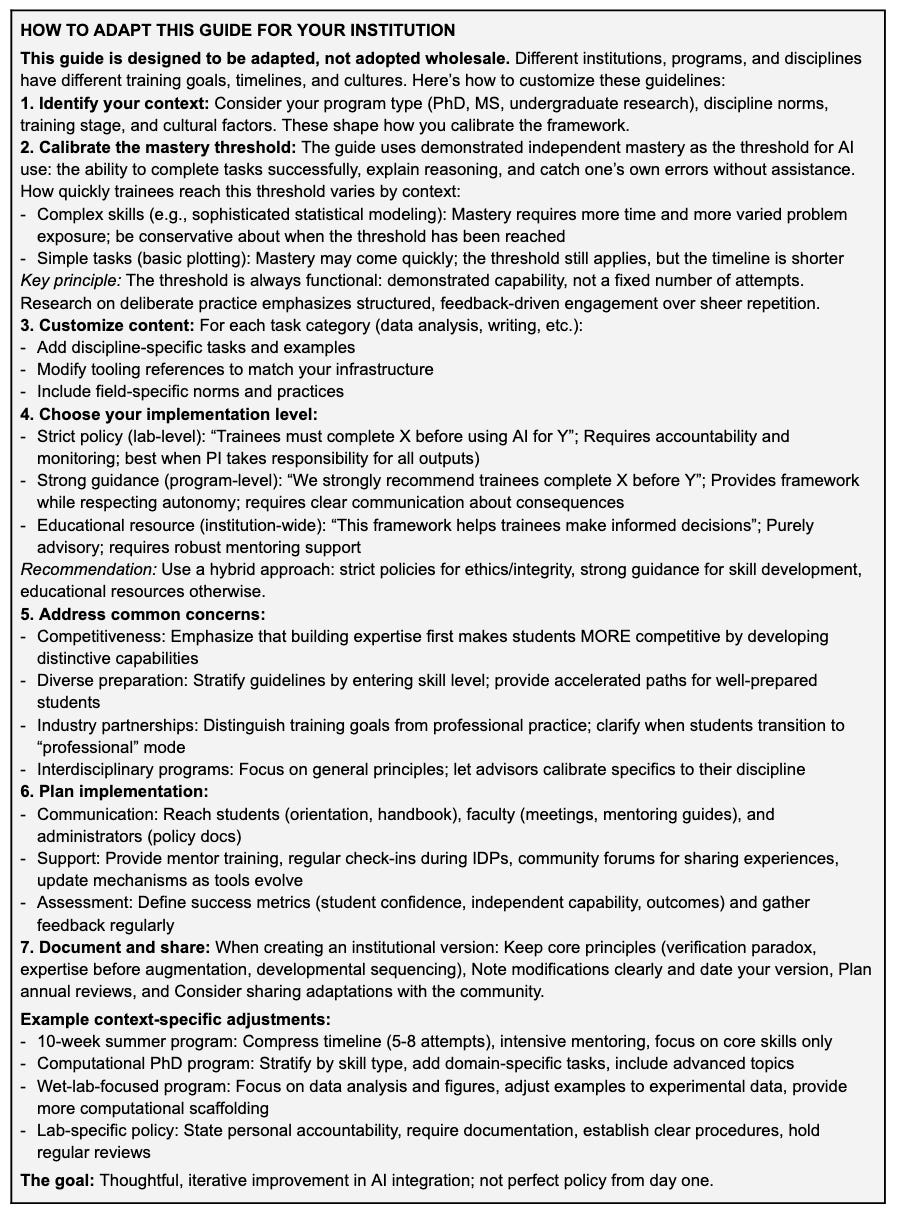 HOW TO ADAPT THIS GUIDE FOR YOUR INSTITUTION

This guide is designed to be adapted, not adopted wholesale. Different institutions, programs, and disciplines have different training goals, timelines, and cultures. Here's how to customize these guidelines:

1. Identify your context: Consider your program type (PhD, MS, undergraduate research), discipline norms, training stage, and cultural factors. These shape how you calibrate the framework.

2. Calibrate the mastery threshold: The guide uses demonstrated independent mastery as the threshold for AI use: the ability to complete tasks successfully, explain reasoning, and catch one's own errors without assistance. How quickly trainees reach this threshold varies by context:
- Complex skills (e.g., sophisticated statistical modeling): Mastery requires more time and more varied problem exposure; be conservative about when the threshold has been reached
- Simple tasks (basic plotting): Mastery may come quickly; the threshold still applies, but the timeline is shorter

Key principle: The threshold is always functional: demonstrated capability, not a fixed number of attempts. Research on deliberate practice emphasizes structured, feedback-driven engagement over sheer repetition.

3. Customize content: For each task category (data analysis, writing, etc.):
- Add discipline-specific tasks and examples
- Modify tooling references to match your infrastructure
- Include field-specific norms and practices

4. Choose your implementation level:
- Strict policy (lab-level): "Trainees must complete X before using AI for Y"; Requires accountability and monitoring; best when PI takes responsibility for all outputs)
- Strong guidance (program-level): "We strongly recommend trainees complete X before Y"; Provides framework while respecting autonomy; requires clear communication about consequences
- Educational resource (institution-wide): "This framework helps trainees make informed decisions"; Purely advisory; requires robust mentoring support

Recommendation: Use a hybrid approach: strict policies for ethics/integrity, strong guidance for skill development, educational resources otherwise.

5. Address common concerns:
- Competitiveness: Emphasize that building expertise first makes students MORE competitive by developing distinctive capabilities
- Diverse preparation: Stratify guidelines by entering skill level; provide accelerated paths for well-prepared students
- Industry partnerships: Distinguish training goals from professional practice; clarify when students transition to "professional" mode
- Interdisciplinary programs: Focus on general principles; let advisors calibrate specifics to their discipline

6. Plan implementation:
- Communication: Reach students (orientation, handbook), faculty (meetings, mentoring guides), and administrators (policy docs)
- Support: Provide mentor training, regular check-ins during IDPs, community forums for sharing experiences, update mechanisms as tools evolve
- Assessment: Define success metrics (student confidence, independent capability, outcomes) and gather feedback regularly

7. Document and share: When creating an institutional version: Keep core principles (verification paradox, expertise before augmentation, developmental sequencing), Note modifications clearly and date your version, Plan annual reviews, and Consider sharing adaptations with the community.

Example context-specific adjustments:
- 10-week summer program: Compress timeline (5-8 attempts), intensive mentoring, focus on core skills only
- Computational PhD program: Stratify by skill type, add domain-specific tasks, include advanced topics
- Wet-lab-focused program: Focus on data analysis and figures, adjust examples to experimental data, provide more computational scaffolding
- Lab-specific policy: State personal accountability, require documentation, establish clear procedures, hold regular reviews

The goal: Thoughtful, iterative improvement in AI integration; not perfect policy from day one.